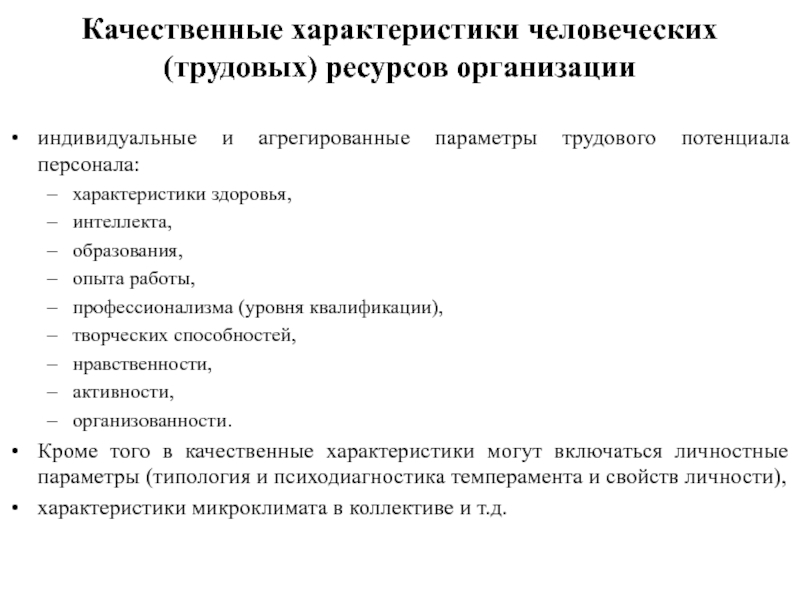 Качественные характеристики человеческих (трудовых) ресурсов организации

• индивидуальные и агрегированные параметры трудового потенциала персонала:
– характеристики здоровья,
– интеллекта,
– образования,
– опыта работы,
– профессионализма (уровня квалификации),
– творческих способностей,
– нравственности,
– активности,
– организованности.
• Кроме того в качественные характеристики могут включаться личностные параметры (типология и психодиагностика темперамента и свойств личности),
• характеристики микроклимата в коллективе и т.д.